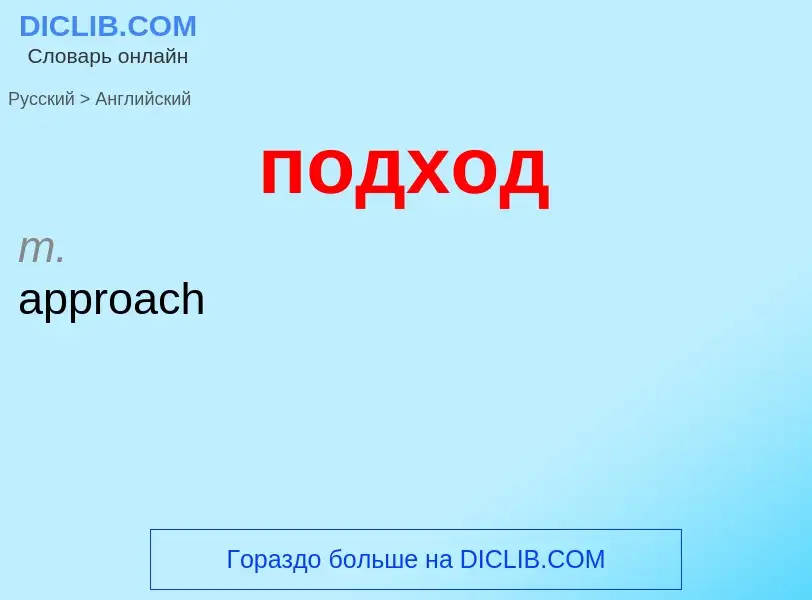 DICLIB.COM
Словарь онлайн

Русский > Английский

подход

m.
approach

Гораздо больше на DICLIB.COM